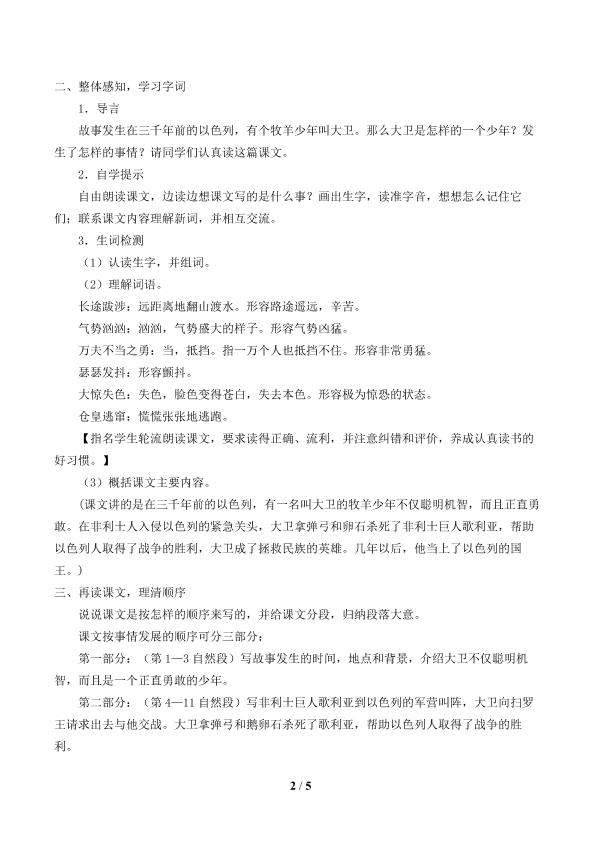 二、整体感知，学习字词

1．导言

故事发生在三千年前的以色列，有个牧羊少年叫大卫。那么大卫是怎样的一个少年？发生了怎样的事情？请同学们认真读这篇课文。

2．自学提示

自由朗读课文，边读边想课文写的是什么事？画出生字，读准字音，想想怎么记住它们；联系课文内容理解新词，并相互交流。

3．生词检测

（1）认读生字，并组词。

（2）理解词语。

长途跋涉：远距离地翻山渡水。形容路途遥远，辛苦。

气势汹汹：汹汹，气势盛大的样子。形容气势凶猛。

万夫不当之勇：当，抵挡。指一万个人也抵挡不住。形容非常勇猛。

瑟瑟发抖：形容颤抖。

大惊失色：失色，脸色变得苍白，失去本色。形容极为惊恐的状态。

仓皇逃窜：慌慌张张地逃跑。

【指名学生轮流朗读课文，要求读得正确、流利，并注意纠错和评价，养成认真读书的好习惯。】

（3）概括课文主要内容。

（课文讲的是在三千年前的以色列，有一名叫大卫的牧羊少年不仅聪明机智，而且正直勇敢。在非利士人入侵以色列的紧急关头，大卫拿弹弓和卵石杀死了非利士巨人歌利亚，帮助以色列人取得了战争的胜利，大卫成了拯救民族的英雄。几年以后，他当上了以色列的国王。）

三、再读课文，理清顺序

说说课文是按怎样的顺序来写的，并给课文分段，归纳段落大意。

课文按事情发展的顺序可分三部分：

第一部分：（第1—3自然段）写故事发生的时间，地点和背景，介绍大卫不仅聪明机智，而且是一个正直勇敢的少年。

第二部分：（第4—11自然段）写非利士巨人歌利亚到以色列的军营叫阵，大卫向扫罗王请求出去与他交战。大卫拿弹弓和鹅卵石杀死了歌利亚，帮助以色列人取得了战争的胜利。

2 / 5